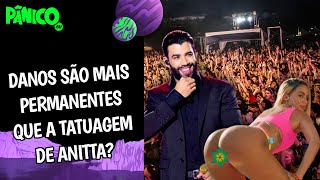 PÂNICO

DANOS SÃO MAIS PERMANENTES QUE A TATUAGEM DE ANITTA?